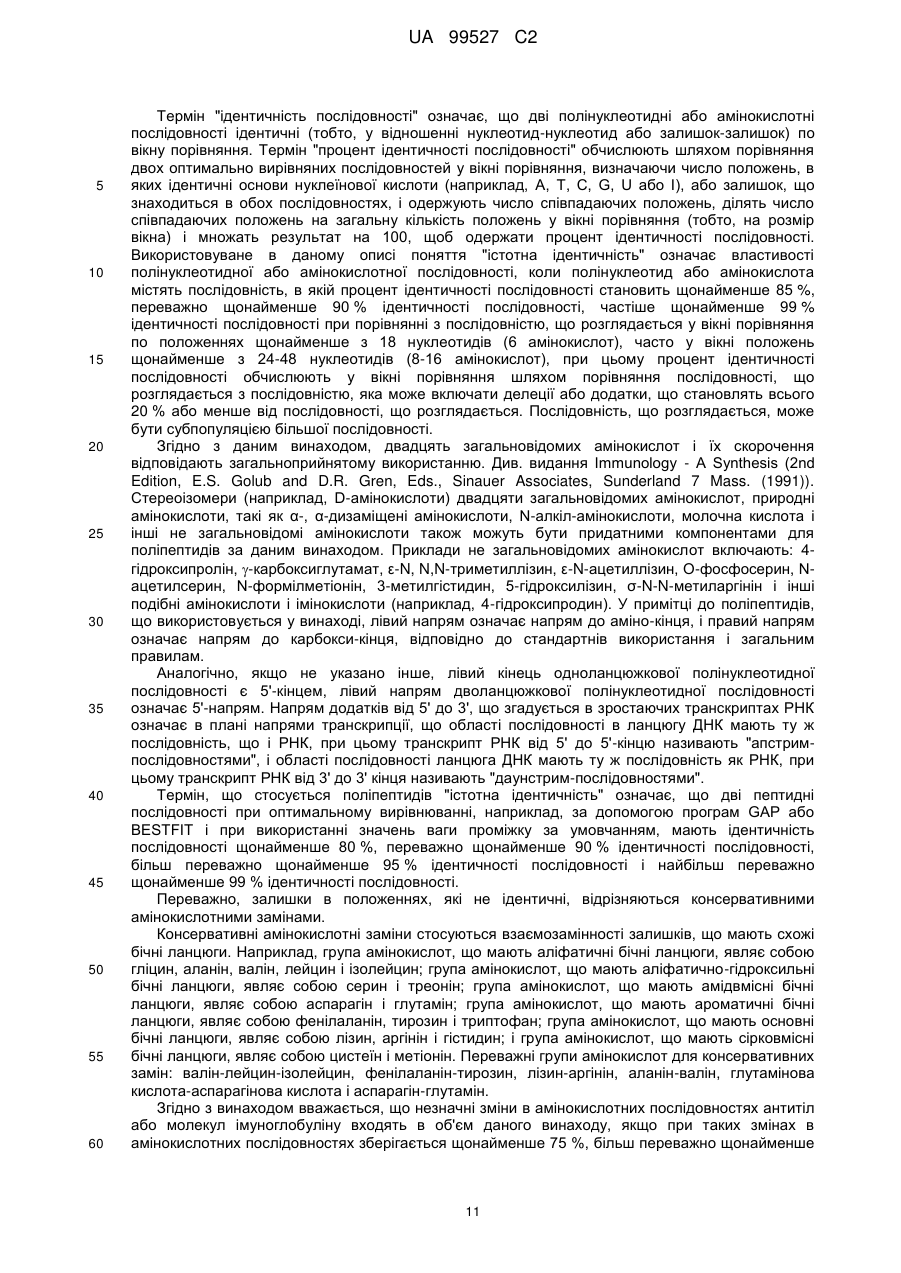 UA 99527 C2

Термін "ідентичність послідовності" означає, що дві полінуклеотидні або амінокислотні послідовності ідентичні (тобто, у відношенні нуклеотид-нуклеотид або залишок-залишок) по вікну порівняння. Термін "процент ідентичності послідовності" обчислюють шляхом порівняння двох оптимально вирівняних послідовностей у вікні порівняння, визначаючи число положень, в яких ідентичні основи нуклеїнової кислоти (наприклад, A, T, C, G, U або I), або залишок, що знаходиться в обох послідовностях, і одержують число співпадаючих положень, ділять число співпадаючих положень на загальну кількість положень у вікні порівняння (тобто, на розмір вікна) і множать результат на 100, щоб одержати процент ідентичності послідовності. Використовуване в даному описі поняття "істотна ідентичність" означає властивості полінуклеотидної або амінокислотної послідовності, коли полінуклеотид або амінокислота містять послідовність, в якій процент ідентичності послідовності становить щонайменше 85 %, переважно щонайменше 90 % ідентичності послідовності, частіше щонайменше 99 % ідентичності послідовності при порівнянні з послідовністю, що розглядається у вікні порівняння по положеннях щонайменше з 18 нуклеотидів (6 амінокислот), часто у вікні положень щонайменше з 24-48 нуклеотидів (8-16 амінокислот), при цьому процент ідентичності послідовності обчислюють у вікні порівняння шляхом порівняння послідовності, що розглядається з послідовністю, яка може включати делеції або додатки, що становлять всього 20 % або менше від послідовності, що розглядається. Послідовність, що розглядається, може бути субпопуляцією більшої послідовності.

Згідно з даним винаходом, двадцять загальновідомих амінокислот і їх скорочення відповідають загальноприйнятому використанню. Див. видання Immunology - A Synthesis (2nd Edition, E.S. Golub and D.R. Gren, Eds., Sinauer Associates, Sunderland 7 Mass. (1991)). Стереоізомери (наприклад, D-амінокислоти) двадцяти загальновідомих амінокислот, природні амінокислоти, такі як α-, α-дизаміщені амінокислоти, N-алкіл-амінокислоти, молочна кислота і інші не загальновідомі амінокислоти також можуть бути придатними компонентами для поліпептидів за даним винаходом. Приклади не загальновідомих амінокислот включають: 4-гідроксипролін, γ-карбоксиглутамат, ε-N, N,N-триметиллізин, ε-N-ацетиллізин, O-фосфосерин, N-ацетилсерин, N-формілметіонін, 3-метилгістидин, 5-гідроксилізин, σ-N-N-метиларгінін і інші подібні амінокислоти і імінокислоти (наприклад, 4-гідроксипродин). У примітці до поліпептидів, що використовується у винаході, лівий напрям означає напрям до аміно-кінця, і правий напрям означає напрям до карбокси-кінця, відповідно до стандартнів використання і загальним правилам.

Аналогічно, якщо не указано інше, лівий кінець одноланцюжкової полінуклеотидної послідовності є 5'-кінцем, лівий напрям дволанцюжкової полінуклеотидної послідовності означає 5'-напрям. Напрям додатків від 5' до 3', що згадується в зростаючих транскриптах РНК означає в плані напрями транскрипції, що області послідовності в ланцюгу ДНК мають ту ж послідовність, що і РНК, при цьому транскрипт РНК від 5' до 5'-кінцю називають "апстрим-послідовностями", і області послідовності ланцюга ДНК мають ту ж послідовність як РНК, при цьому транскрипт РНК від 3' до 3' кінця називають "даунстрим-послідовностями".

Термін, що стосується поліпептидів "істотна ідентичність" означає, що дві пептидні послідовності при оптимальному вирівнюванні, наприклад, за допомогою програм GAP або BESTFIT і при використанні значень ваги проміжку за умовчанням, мають ідентичність послідовності щонайменше 80 %, переважно щонайменше 90 % ідентичності послідовності, більш переважно щонайменше 95 % ідентичності послідовності і найбільш переважно щонайменше 99 % ідентичності послідовності.

Переважно, залишки в положеннях, які не ідентичні, відрізняються консервативними амінокислотними замінами.

Консервативні амінокислотні заміни стосуються взаємозамінності залишків, що мають схожі бічні ланцюги. Наприклад, група амінокислот, що мають аліфатичні бічні ланцюги, являє собою гліцин, аланін, валін, лейцин і ізолейцин; група амінокислот, що мають аліфатично-гідроксильні бічні ланцюги, являє собою серин і треонін; група амінокислот, що мають амідвмісні бічні ланцюги, являє собою аспарагін і глутамін; група амінокислот, що мають ароматичні бічні ланцюги, являє собою фенілаланін, тирозин і триптофан; група амінокислот, що мають основні бічні ланцюги, являє собою лізин, аргінін і гістидин; і група амінокислот, що мають сірковмісні бічні ланцюги, являє собою цистеїн і метіонін. Переважні групи амінокислот для консервативних замін: валін-лейцин-ізолейцин, фенілаланін-тирозин, лізин-аргінін, аланін-валін, глутамінова кислота-аспарагінова кислота і аспарагін-глутамін.

Згідно з винаходом вважається, що незначні зміни в амінокислотних послідовностях антитіл або молекул імуноглобуліну входять в об'єм даного винаходу, якщо при таких змінах в амінокислотних послідовностях зберігається щонайменше 75 %, більш переважно щонайменше

5
10
15
20
25
30
35
40
45
50
55
60

11